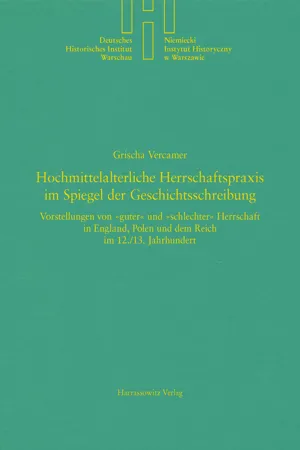 Deutsches
Historisches Institut
Warschau

Niemiecki
Instytut Historyczny
w Warszawie

Grischa Vercamer

Hochmittelalterliche Herrschaftspraxis im Spiegel der Geschichtsschreibung

Vorstellungen von »guter« und »schlechter« Herrschaft in England, Polen und dem Reich im 12./13. Jahrhundert

Harrassowitz Verlag